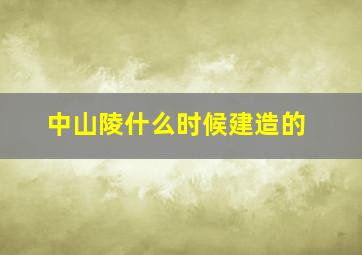 中山陵什么时候建造的